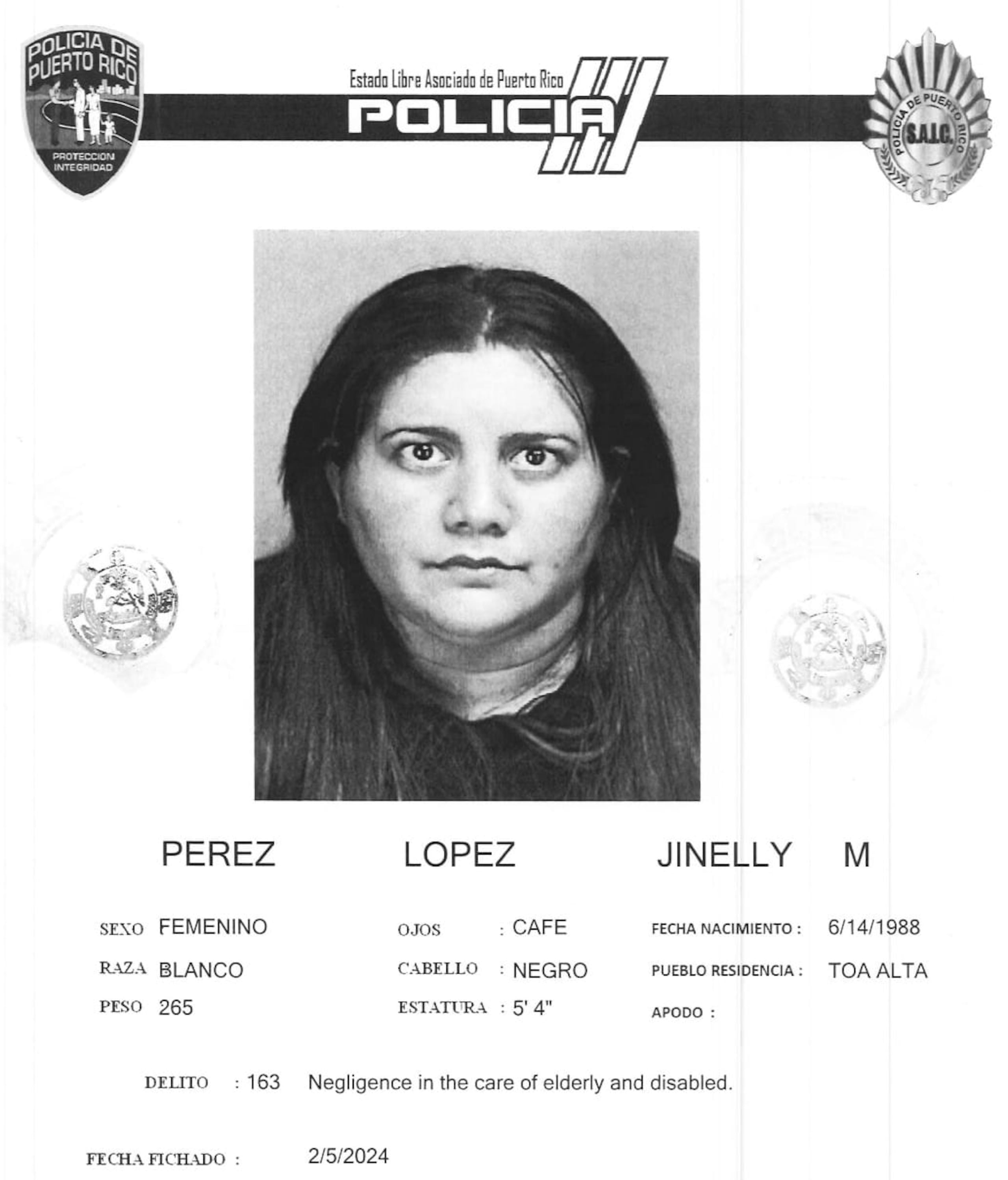 POLICIA DE PUERTO RICO
PROTECCION INTEGRIDAD

Estado Libre Asociado de Puerto Rico
POLICIA

POLICIA DE PUERTO RICO
S.A.I.C.

PEREZ LOPEZ JINELLY M

SEXO FEMENINO
RAZA BLANCO
PESO 265

OJOS : CAFE
CABELLO : NEGRO
ESTATURA : 5' 4"

FECHA NACIMIENTO : 6/14/1988
PUEBLO RESIDENCIA : TOA ALTA
APODO :

DELITO : 163 Negligence in the care of elderly and disabled.

FECHA FICHADO : 2/5/2024